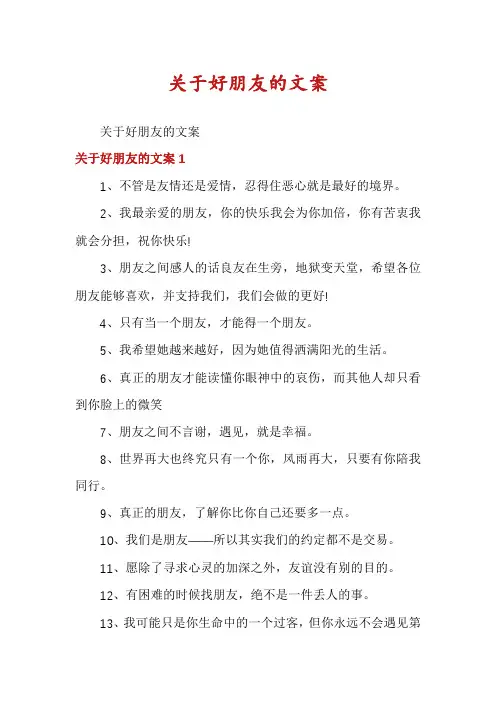 关于好朋友的文案

关于好朋友的文案

关于好朋友的文案 1

1、不管是友情还是爱情，忍得住恶心就是最好的境界。

2、我最亲爱的朋友，你的快乐我会为你加倍，你有苦衷我就会分担，祝你快乐!

3、朋友之间感人的话良友在生旁，地狱变天堂，希望各位朋友能够喜欢，并支持我们，我们会做的更好!

4、只有当一个朋友，才能得一个朋友。

5、我希望她越来越好，因为她值得洒满阳光的生活。

6、真正的朋友才能读懂你眼神中的哀伤，而其他人却只看到你脸上的微笑

7、朋友之间不言谢，遇见，就是幸福。

8、世界再大也终究只有一个你，风雨再大，只要有你陪我同行。

9、真正的朋友，了解你比你自己还要多一点。

10、我们是朋友——所以其实我们的约定都不是交易。

11、愿除了寻求心灵的加深之外，友谊没有别的目的。

12、有困难的时候找朋友，绝不是一件丢人的事。

13、我可能只是你生命中的一个过客，但你永远不会遇见第